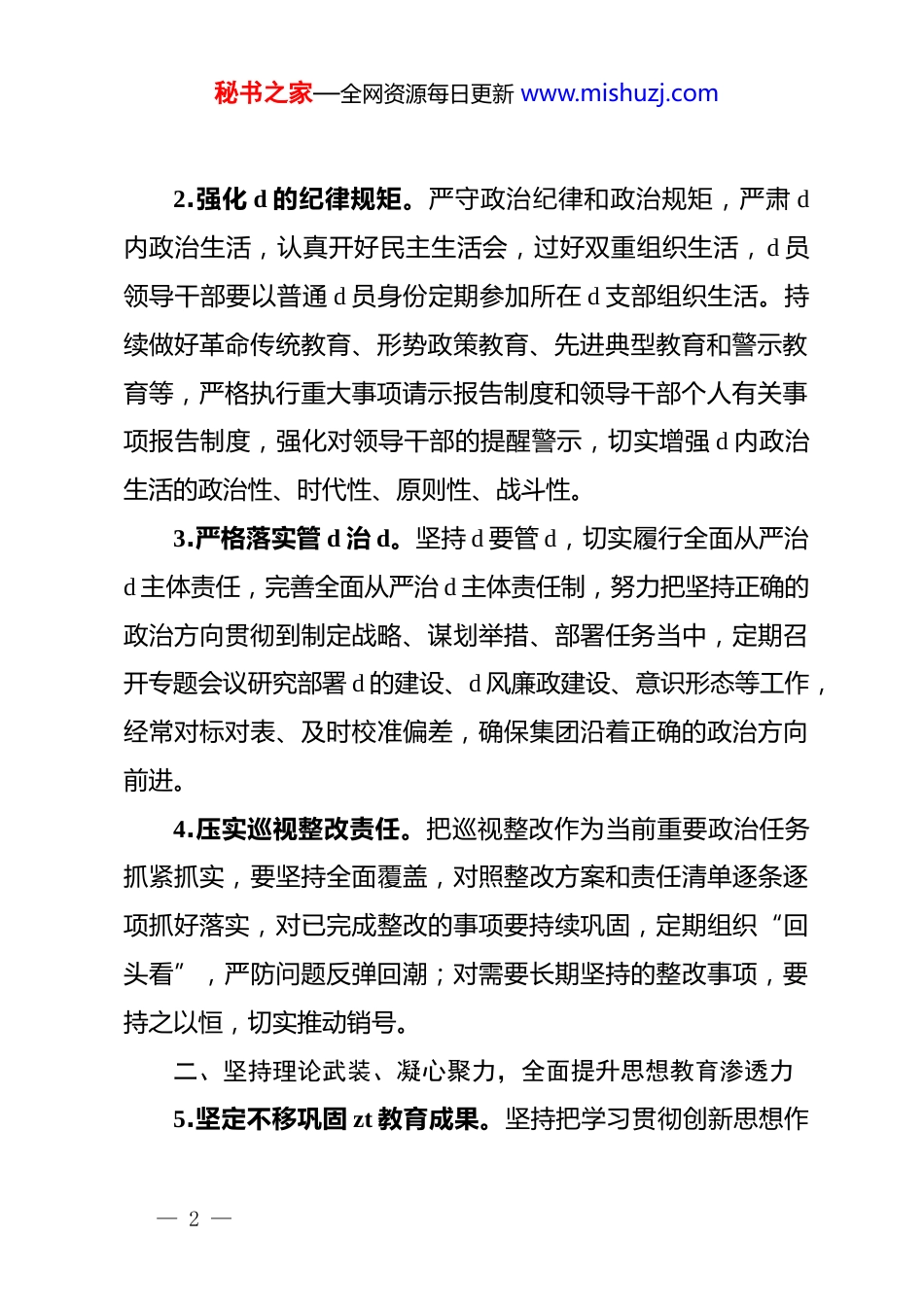 秘书之家—全网资源每日更新 www.mishuzj.com

2.强化 d 的纪律规矩。严守政治纪律和政治规矩，严肃 d 内政治生活，认真开好民主生活会，过好双重组织生活，d 员领导干部要以普通 d 员身份定期参加所在 d 支部组织生活。持续做好革命传统教育、形势政策教育、先进典型教育和警示教育等，严格执行重大事项请示报告制度和领导干部个人有关事项报告制度，强化对领导干部的提醒警示，切实增强 d 内政治生活的政治性、时代性、原则性、战斗性。

3.严格落实管 d 治 d。坚持 d 要管 d，切实履行全面从严治 d 主体责任，完善全面从严治 d 主体责任制，努力把坚持正确的政治方向贯彻到制定战略、谋划举措、部署任务当中，定期召开专题会议研究部署 d 的建设、d 风廉政建设、意识形态等工作，经常对标对表、及时校准偏差，确保集团沿着正确的政治方向前进。

4.压实巡视整改责任。把巡视整改作为当前重要政治任务抓紧抓实，要坚持全面覆盖，对照整改方案和责任清单逐条逐项抓好落实，对已完成整改的事项要持续巩固，定期组织“回头看”，严防问题反弹回潮；对需要长期坚持的整改事项，要持之以恒，切实推动销号。

二、坚持理论武装、凝心聚力，全面提升思想教育渗透力

5.坚定不移巩固 zt 教育成果。坚持把学习贯彻创新思想作

— 2 —